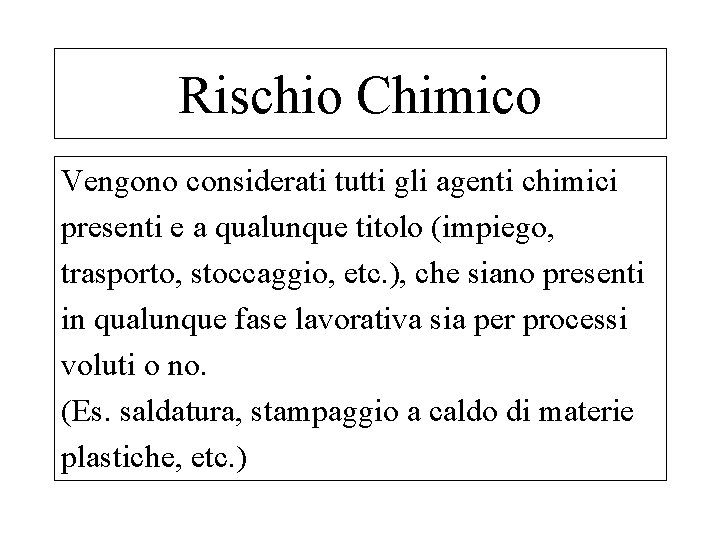 Rischio Chimico

Vengono considerati tutti gli agenti chimici presenti e a qualunque titolo (impiego, trasporto, stoccaggio, etc.), che siano presenti in qualunque fase lavorativa sia per processi voluti o no.
(Es. saldatura, stampaggio a caldo di materie plastiche, etc.)